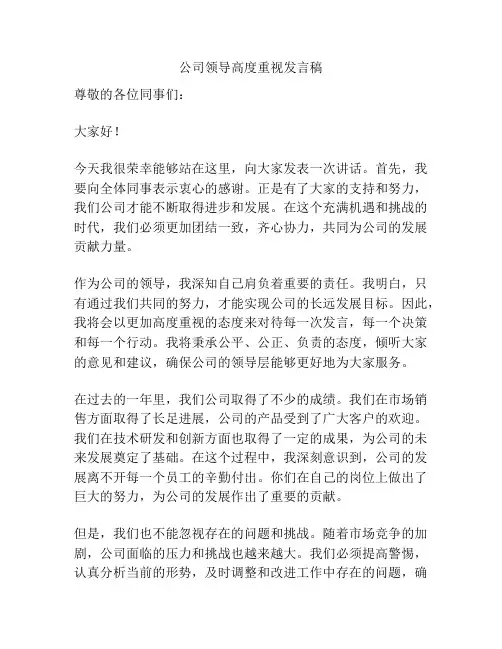 公司领导高度重视发言稿

尊敬的各位同事们：

大家好！

今天我很荣幸能够站在这里，向大家发表一次讲话。首先，我要向全体同事表示衷心的感谢。正是有了大家的支持和努力，我们公司才能不断取得进步和发展。在这个充满机遇和挑战的时代，我们必须更加团结一致，齐心协力，共同为公司的发展贡献力量。

作为公司的领导，我深知自己肩负着重要的责任。我明白，只有通过我们共同的努力，才能实现公司的长远发展目标。因此，我将会以更加高度重视的态度来对待每一次发言，每一个决策和每一个行动。我将秉承公平、公正、负责的态度，倾听大家的意见和建议，确保公司的领导层能够更好地为大家服务。

在过去的一年里，我们公司取得了不少的成绩。我们在市场销售方面取得了长足进展，公司的产品受到了广大客户的欢迎。我们在技术研发和创新方面也取得了一定的成果，为公司的未来发展奠定了基础。在这个过程中，我深刻意识到，公司的发展离不开每一个员工的辛勤付出。你们在自己的岗位上做出了巨大的努力，为公司的发展作出了重要的贡献。

但是，我们也不能忽视存在的问题和挑战。随着市场竞争的加剧，公司面临的压力和挑战也越来越大。我们必须提高警惕，认真分析当前的形势，及时调整和改进工作中存在的问题，确